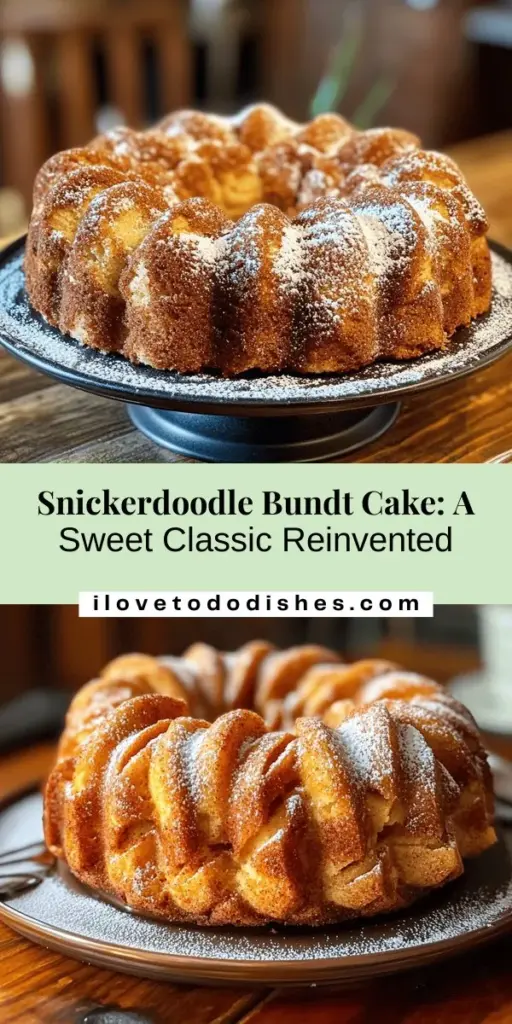 Snickerdoodle Bundt Cake: A Sweet Classic Reinvented

ilovetododishes.com